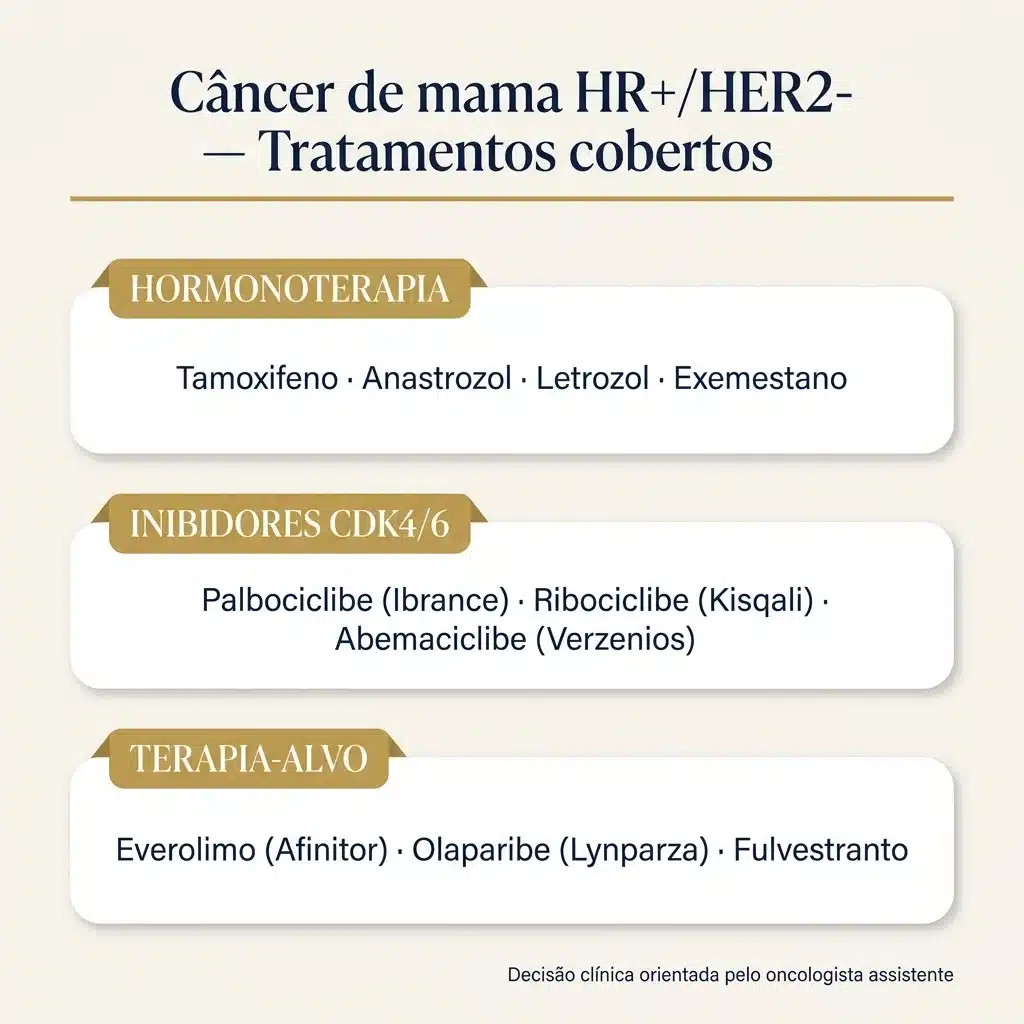 Câncer de mama HR+/HER2-
— Tratamentos cobertos

HORMONOTERAPIA

Tamoxifeno · Anastrozol · Letrozol · Exemestano

INIBIDORES CDK4/6

Palbociclibe (Ibrance) · Ribociclibe (Kisqali) · Abemaciclibe (Verzenios)

TERAPIA-ALVO

Everolimo (Afinitor) · Olaparibe (Lynparza) · Fulvestranto

Decisão clínica orientada pelo oncologista assistente